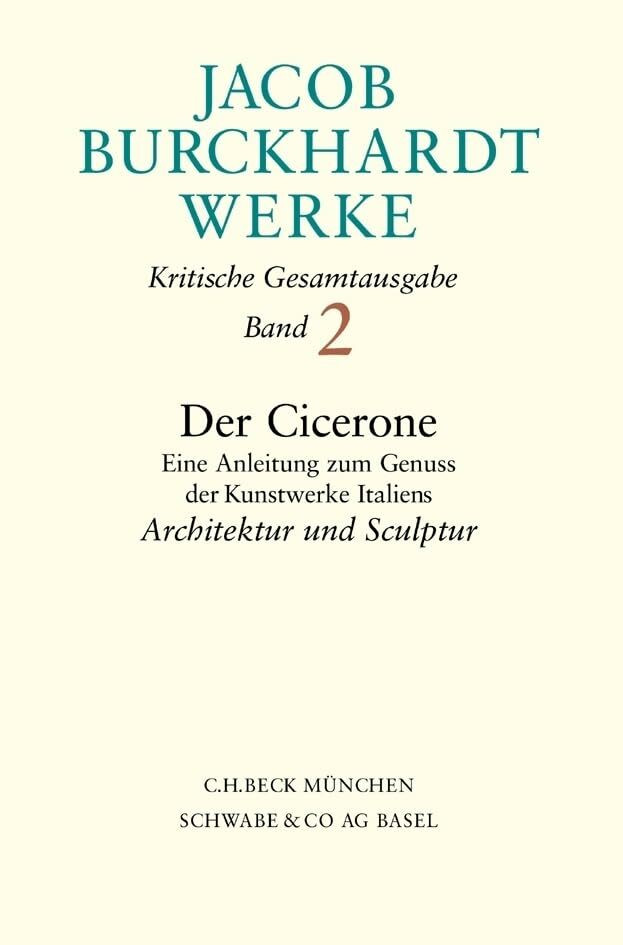 JACOB
BURCKHARDT
WERKE

Kritische Gesamtausgabe

Band 2

Der Cicerone

Eine Anleitung zum Genuss
der Kunstwerke Italiens

Architektur und Sculptur

C.H.BECK MÜNCHEN
SCHWABE & CO AG BASEL